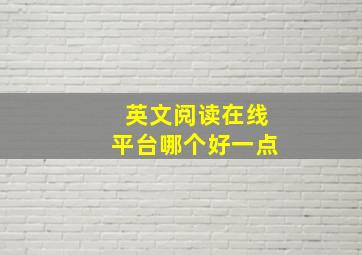 英文阅读在线
平台哪个好一点